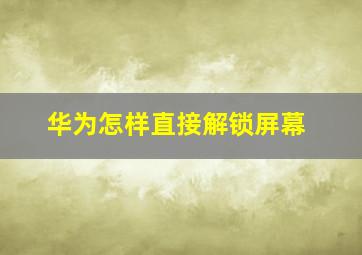 华为怎样直接解锁屏幕